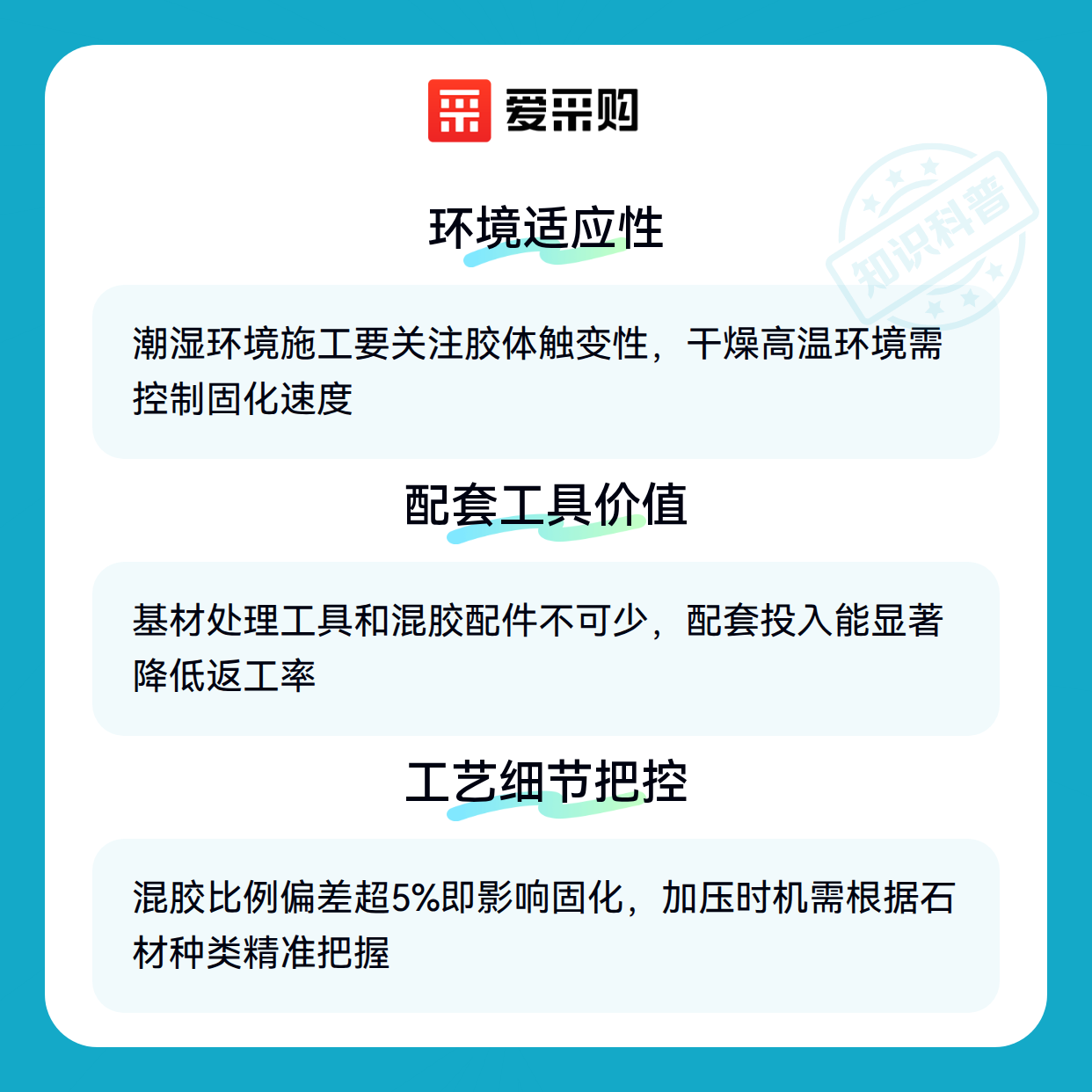 爱采购

环境适应性

潮湿环境施工要关注胶体触变性，干燥高温环境需控制固化速度

配套工具价值

基材处理工具和混胶配件不可少，配套投入能显著降低返工率

工艺细节把控

混胶比例偏差超5%即影响固化，加压时机需根据石材种类精准把握

知识科普